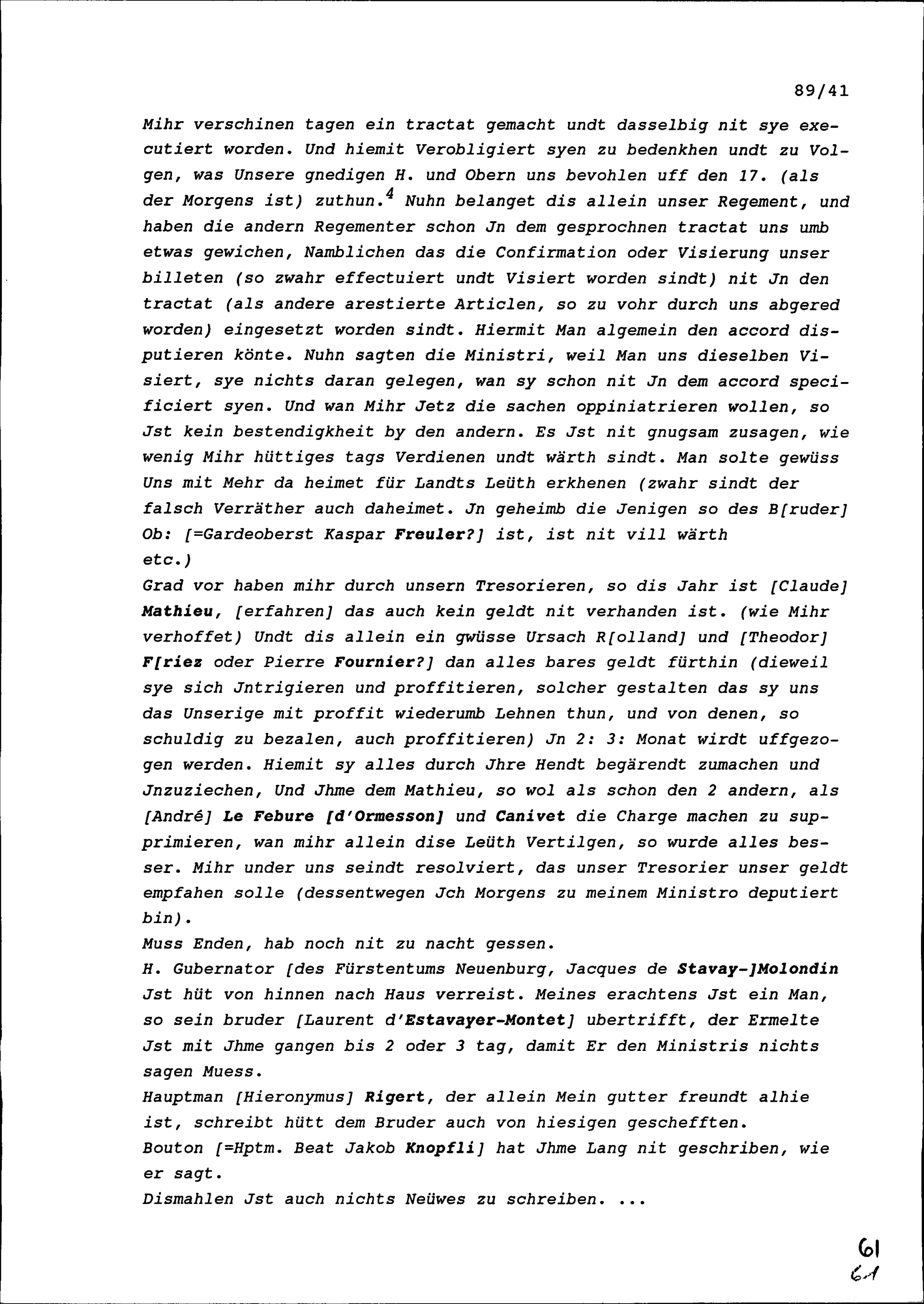 89/41

Mihr verschinen tagen ein tractat gemacht undt dasselbig nit sye executiert worden. Und hiemit Verobligiert syen zu bedenkhen undt zu Volgen, was Unsere gnedigen H. und Obern uns bevohlen uff den 17. (als der Morgens ist) zuthun.$^4$ Nuhn belanget dis allein unser Regement, und haben die andern Regementer schon Jn dem gesprochnen tractat uns umb etwas gewichen, Namblichen das die Confirmation oder Visierung unser billeten (so zwahr effectuiert undt Visiert worden sindt) nit Jn den tractat (als andere arestierte Articlen, so zu vohr durch uns abgered worden) eingesetzt worden sindt. Hiermit Man algemein den accord disputieren könte. Nuhn sagten die Ministri, weil Man uns dieselben Visiert, sye nichts daran gelegen, wan sy schon nit Jn dem accord specificiert syen. Und wan Mihr Jetz die sachen oppiniatrieren wollen, so Jst kein bestendigkheit by den andern. Es Jst nit gnugsam zusagen, wie wenig Mihr hüttiges tags Verdienen undt wärth sindt. Man solte gewüss Uns mit Mehr da heimet für Landts Leüth erkhenen (zwahr sindt der falsch Verräther auch daheimet. Jn geheimb die Jenigen so des B[ruder] Ob: [=Gardeoberst Kaspar Freuler?] ist, ist nit vill wärth etc.)
Grad vor haben mihr durch unsern Tresorieren, so dis Jahr ist [Claude] Mathieu, [erfahren] das auch kein geldt nit verhanden ist. (wie Mihr verhoffet) Undt dis allein ein gwüsse Ursach R[olland] und [Theodor] F[riez oder Pierre Fournier?] dan alles bares geldt fürthin (dieweil sye sich Jntrigieren und proffitieren, solcher gestalten das sy uns das Unserige mit proffit wiederumb Lehnen thun, und von denen, so schuldig zu bezalen, auch proffitieren) Jn 2: 3: Monat wirdt uffgezogen werden. Hiemit sy alles durch Jhre Hendt begärendt zumachen und Jnzuziechen, Und Jhme dem Mathieu, so wol als schon den 2 andern, als [André] Le Febure [d'Ormesson] und Canivet die Charge machen zu supprimieren, wan mihr allein dise Leüth Vertilgen, so wurde alles besser. Mihr under uns seindt resolviert, das unser Tresorier unser geldt empfahen solle (dessentwegen Jch Morgens zu meinem Ministro deputiert bin).
Muss Enden, hab noch nit zu nacht gessen.
H. Gubernator [des Fürstentums Neuenburg, Jacques de Stavay-]Molondin Jst hüt von hinnen nach Haus verreist. Meines erachtens Jst ein Man, so sein bruder [Laurent d'Estavayer-Montet] ubertrifft, der Ermelte Jst mit Jhme gangen bis 2 oder 3 tag, damit Er den Ministris nichts sagen Muess.
Hauptman [Hieronymus] Rigert, der allein Mein gutter freundt alhie ist, schreibt hütt dem Bruder auch von hiesigen geschefften.
Bouton [=Hptm. Beat Jakob Knopfli] hat Jhme Lang nit geschriben, wie er sagt.
Dismahlen Jst auch nichts Neüwes zu schreiben. ...

61
61